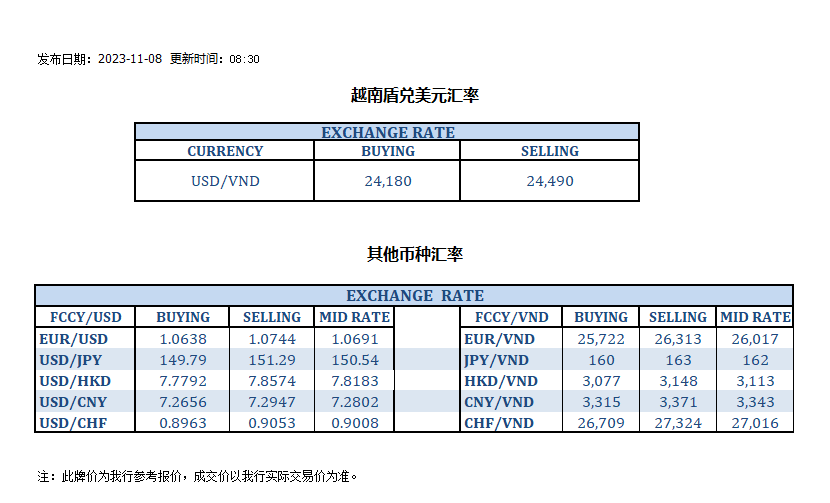 发布日期：2023-11-08 更新时间：08:30

越南盾兑美元汇率

| EXCHANGE RATE | | |
|---|---|---|
| CURRENCY | BUYING | SELLING |
| USD/VND | 24,180 | 24,490 |

其他币种汇率

| EXCHANGE RATE | | | | | | | | |
|---|---|---|---|---|---|---|---|---|
| FCCY/USD | BUYING | SELLING | MID RATE | | FCCY/VND | BUYING | SELLING | MID RATE |
| EUR/USD | 1.0638 | 1.0744 | 1.0691 | | EUR/VND | 25,722 | 26,313 | 26,017 |
| USD/JPY | 149.79 | 151.29 | 150.54 | | JPY/VND | 160 | 163 | 162 |
| USD/HKD | 7.7792 | 7.8574 | 7.8183 | | HKD/VND | 3,077 | 3,148 | 3,113 |
| USD/CNY | 7.2656 | 7.2947 | 7.2802 | | CNY/VND | 3,315 | 3,371 | 3,343 |
| USD/CHF | 0.8963 | 0.9053 | 0.9008 | | CHF/VND | 26,709 | 27,324 | 27,016 |

注：此牌价为我行参考报价，成交价以我行实际交易价为准。